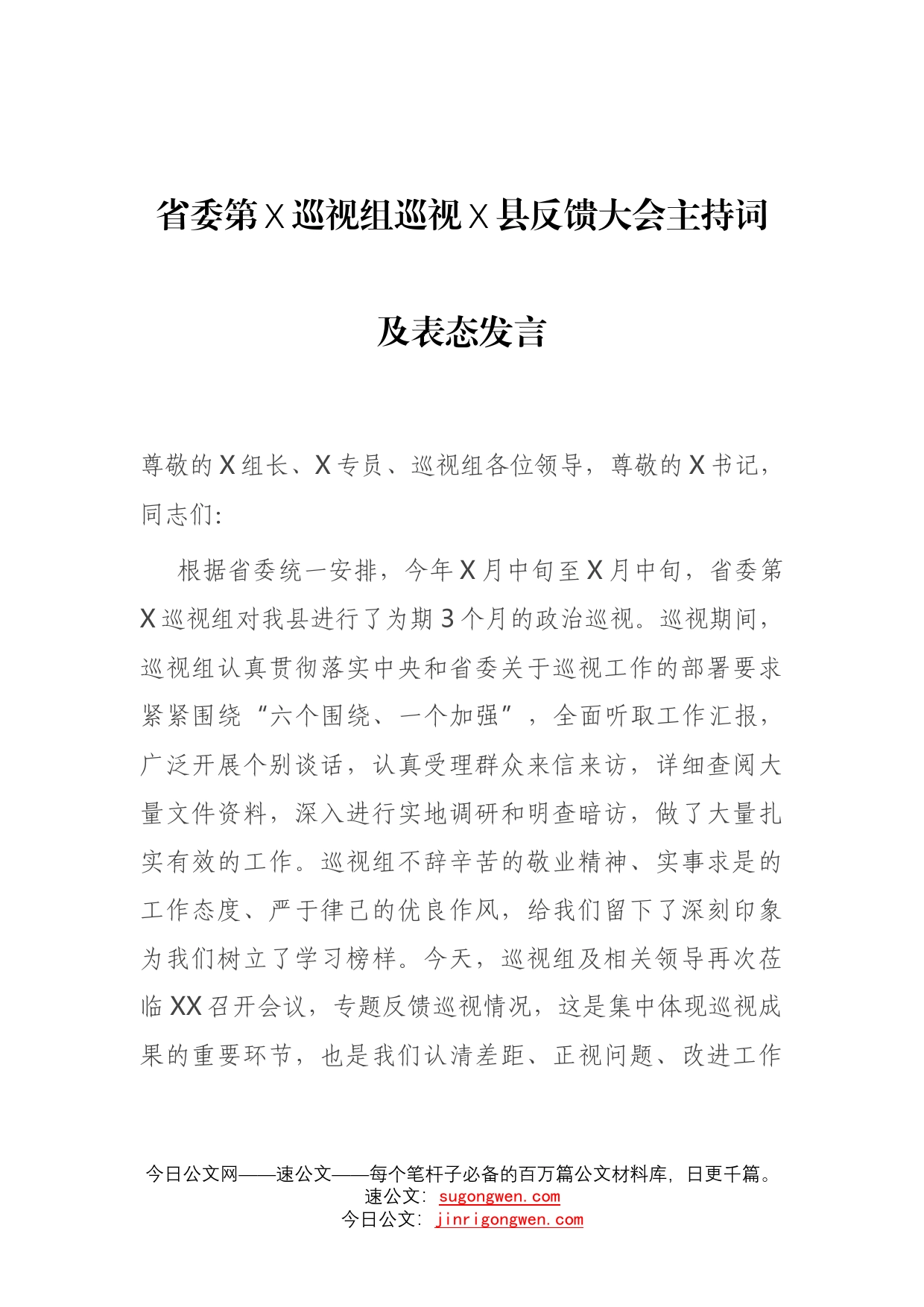 省委第X巡视组巡视X县反馈大会主持词及表态发言

尊敬的X组长、X专员、巡视组各位领导，尊敬的X书记，同志们：

根据省委统一安排，今年X月中旬至X月中旬，省委第X巡视组对我县进行了为期3个月的政治巡视。巡视期间，巡视组认真贯彻落实中央和省委关于巡视工作的部署要求紧紧围绕“六个围绕、一个加强”，全面听取工作汇报，广泛开展个别谈话，认真受理群众来信来访，详细查阅大量文件资料，深入进行实地调研和明查暗访，做了大量扎实有效的工作。巡视组不辞辛苦的敬业精神、实事求是的工作态度、严于律己的优良作风，给我们留下了深刻印象为我们树立了学习榜样。今天，巡视组及相关领导再次莅临XX召开会议，专题反馈巡视情况，这是集中体现巡视成果的重要环节，也是我们认清差距、正视问题、改进工作

今日公文网——速公文——每个笔杆子必备的百万篇公文材料库，日更千篇。
速公文：sugongwen.com
今日公文：jinrigongwen.com